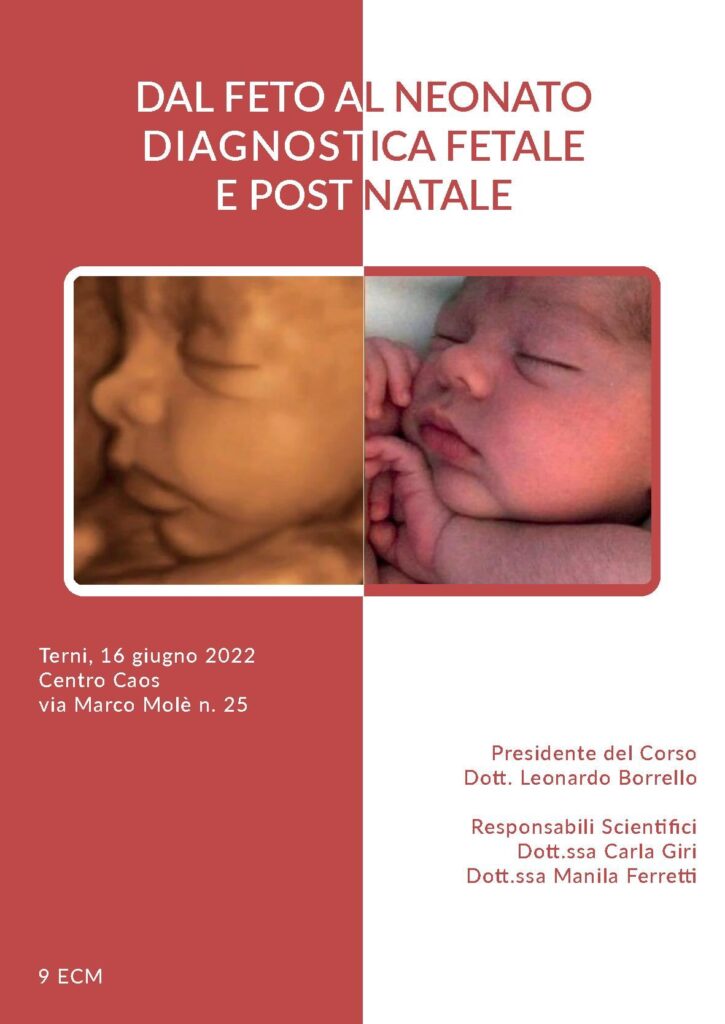 DAL FETO AL NEONATO
DIAGNOSTICA FETALE
E POST NATALE

Terni, 16 giugno 2022
Centro Caos
via Marco Molè n. 25

Presidente del Corso
Dott. Leonardo Borrello

Responsabili Scientifici
Dott.ssa Carla Giri
Dott.ssa Manila Ferretti

9 ECM